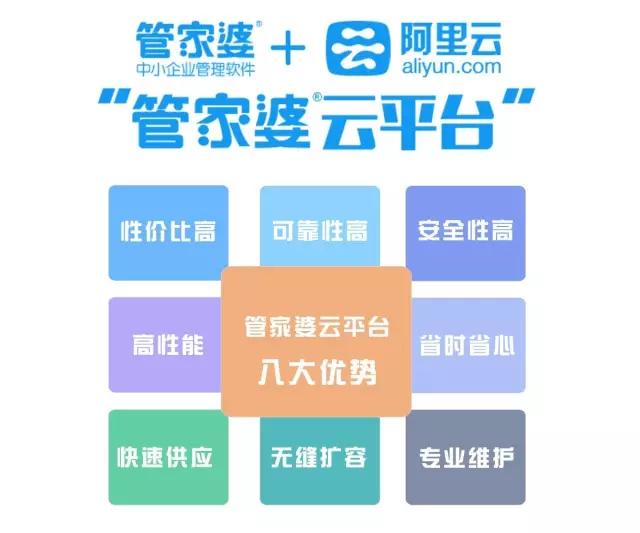 管家婆®
中小企业管理软件
+
阿里云
aliyun.com

“管家婆®云平台”

性价比高

可靠性高

安全性高

高性能

管家婆云平台
八大优势

省时省心

快速供应

无缝扩容

专业维护